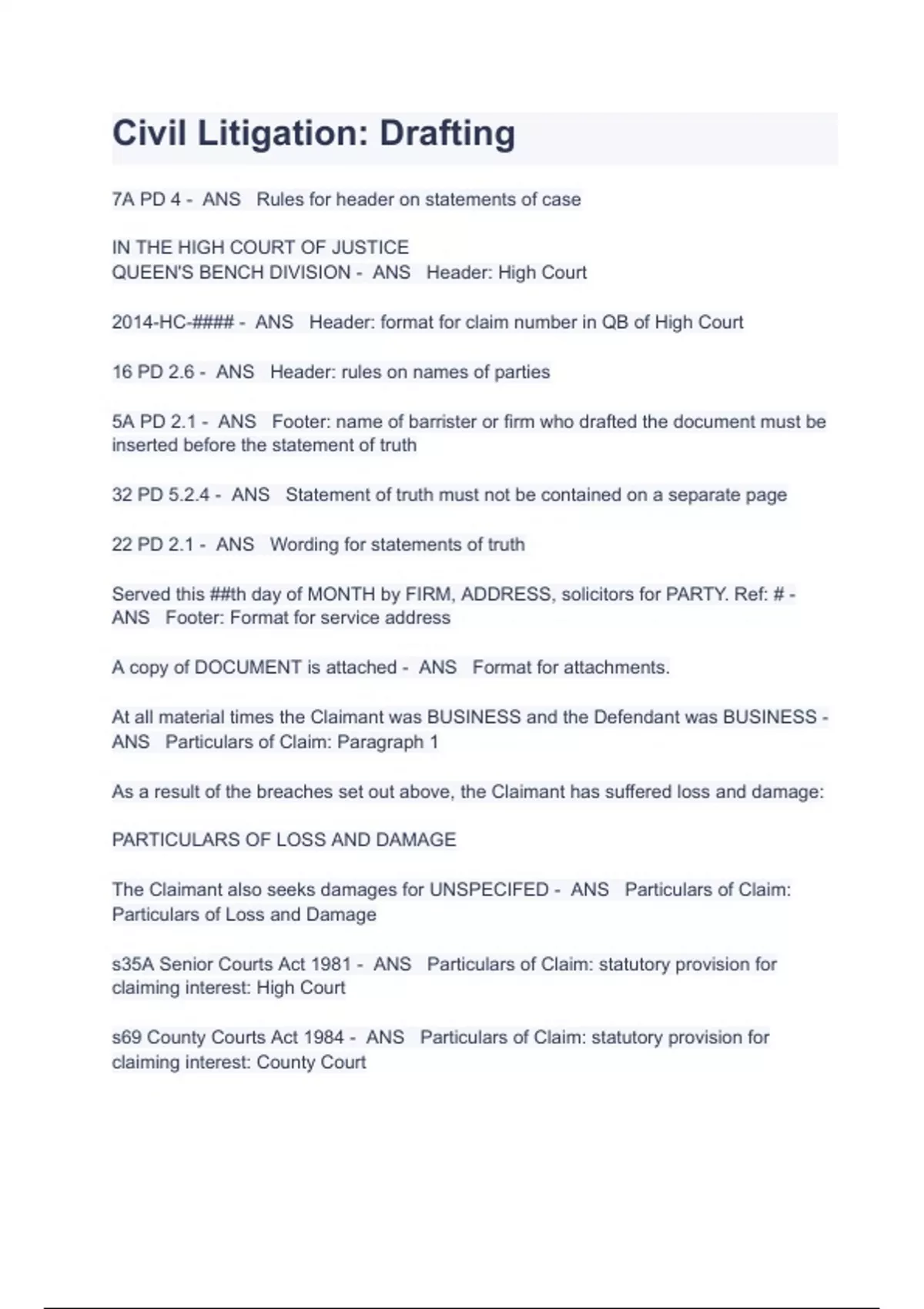 Civil Litigation: Drafting

7A PD 4 - ANS Rules for header on statements of case

IN THE HIGH COURT OF JUSTICE
QUEEN'S BENCH DIVISION - ANS Header: High Court

2014-HC-#### - ANS Header: format for claim number in QB of High Court

16 PD 2.6 - ANS Header: rules on names of parties

5A PD 2.1 - ANS Footer: name of barrister or firm who drafted the document must be inserted before the statement of truth

32 PD 5.2.4 - ANS Statement of truth must not be contained on a separate page

22 PD 2.1 - ANS Wording for statements of truth

Served this ##th day of MONTH by FIRM, ADDRESS, solicitors for PARTY. Ref: # - ANS Footer: Format for service address

A copy of DOCUMENT is attached - ANS Format for attachments.

At all material times the Claimant was BUSINESS and the Defendant was BUSINESS - ANS Particulars of Claim: Paragraph 1

As a result of the breaches set out above, the Claimant has suffered loss and damage:

PARTICULARS OF LOSS AND DAMAGE

The Claimant also seeks damages for UNSPECIFED - ANS Particulars of Claim: Particulars of Loss and Damage

s35A Senior Courts Act 1981 - ANS Particulars of Claim: statutory provision for claiming interest: High Court

s69 County Courts Act 1984 - ANS Particulars of Claim: statutory provision for claiming interest: County Court